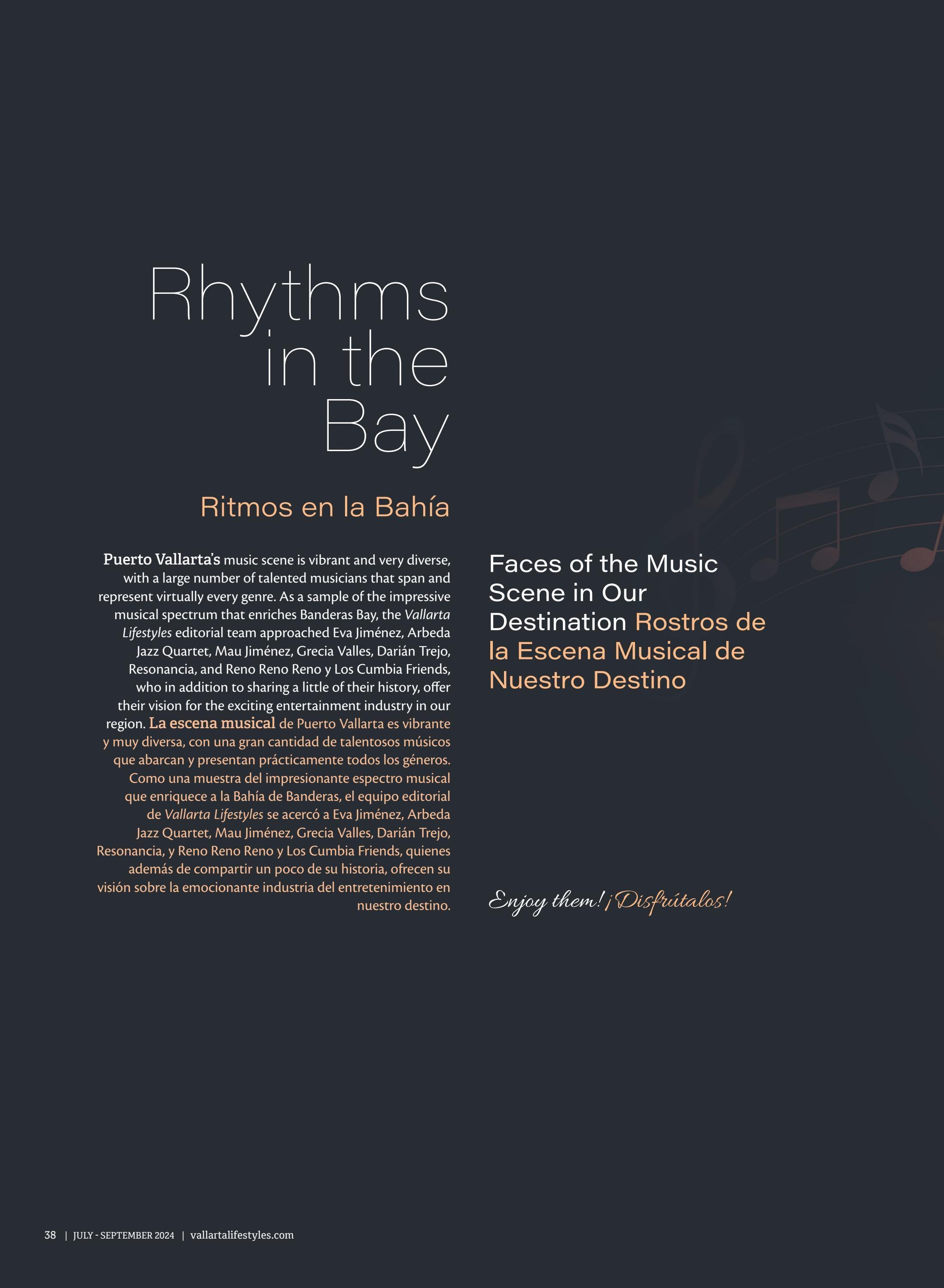 Rhythms in the Bay

Ritmos en la Bahía

Puerto Vallarta's music scene is vibrant and very diverse, with a large number of talented musicians that span and represent virtually every genre. As a sample of the impressive musical spectrum that enriches Banderas Bay, the Vallarta Lifestyles editorial team approached Eva Jiménez, Arbeda Jazz Quartet, Mau Jiménez, Grecia Valles, Darián Trejo, Resonancia, and Reno Reno Reno y Los Cumbia Friends, who in addition to sharing a little of their history, offer their vision for the exciting entertainment industry in our region. La escena musical de Puerto Vallarta es vibrante y muy diversa, con una gran cantidad de talentosos músicos que abarcan y presentan prácticamente todos los géneros. Como una muestra del impresionante espectro musical que enriquece a la Bahía de Banderas, el equipo editorial de Vallarta Lifestyles se acercó a Eva Jiménez, Arbeda Jazz Quartet, Mau Jiménez, Grecia Valles, Darián Trejo, Resonancia, y Reno Reno Reno y Los Cumbia Friends, quienes además de compartir un poco de su historia, ofrecen su visión sobre la emocionante industria del entretenimiento en nuestro destino.

Faces of the Music Scene in Our Destination Rostros de la Escena Musical de Nuestro Destino

Enjoy them! ¡Disfrútalos!

38 | JULY - SEPTEMBER 2024 | vallartalifestyles.com